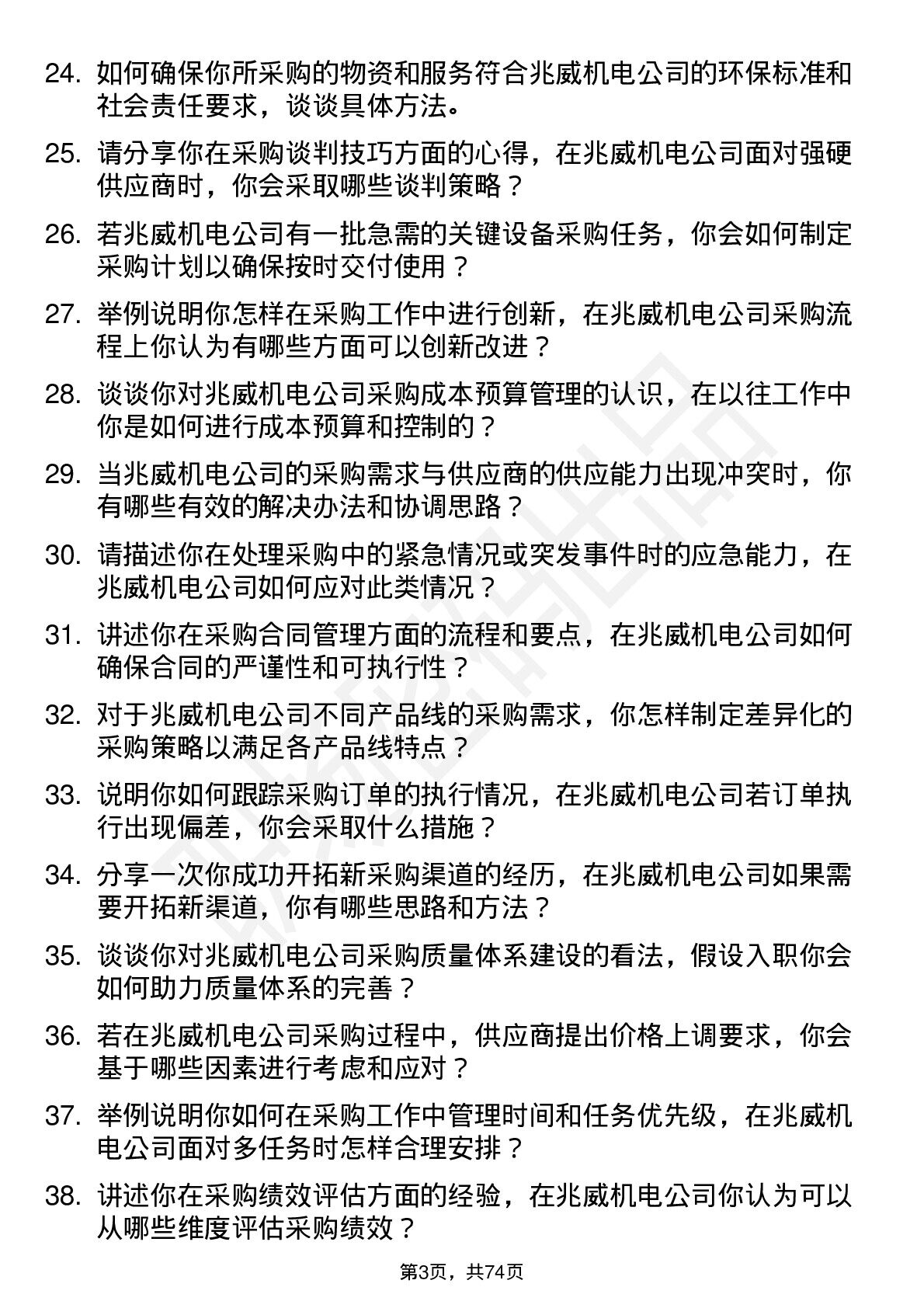 24. 如何确保你所采购的物资和服务符合兆威机电公司的环保标准和社会责任要求，谈谈具体方法。

25. 请分享你在采购谈判技巧方面的心得，在兆威机电公司面对强硬供应商时，你会采取哪些谈判策略？

26. 若兆威机电公司有一批急需的关键设备采购任务，你会如何制定采购计划以确保按时交付使用？

27. 举例说明你怎样在采购工作中进行创新，在兆威机电公司采购流程上你认为有哪些方面可以创新改进？

28. 谈谈你对兆威机电公司采购成本预算管理的认识，在以往工作中你是如何进行成本预算和控制的？

29. 当兆威机电公司的采购需求与供应商的供应能力出现冲突时，你有哪些有效的解决办法和协调思路？

30. 请描述你在处理采购中的紧急情况或突发事件时的应急能力，在兆威机电公司如何应对此类情况？

31. 讲述你在采购合同管理方面的流程和要点，在兆威机电公司如何确保合同的严谨性和可执行性？

32. 对于兆威机电公司不同产品线的采购需求，你怎样制定差异化的采购策略以满足各产品线特点？

33. 说明你如何跟踪采购订单的执行情况，在兆威机电公司若订单执行出现偏差，你会采取什么措施？

34. 分享一次你成功开拓新采购渠道的经历，在兆威机电公司如果需要开拓新渠道，你有哪些思路和方法？

35. 谈谈你对兆威机电公司采购质量体系建设的看法，假设入职你会如何助力质量体系的完善？

36. 若在兆威机电公司采购过程中，供应商提出价格上调要求，你会基于哪些因素进行考虑和应对？

37. 举例说明你如何在采购工作中管理时间和任务优先级，在兆威机电公司面对多任务时怎样合理安排？

38. 讲述你在采购绩效评估方面的经验，在兆威机电公司你认为可以从哪些维度评估采购绩效？

第3页，共74页